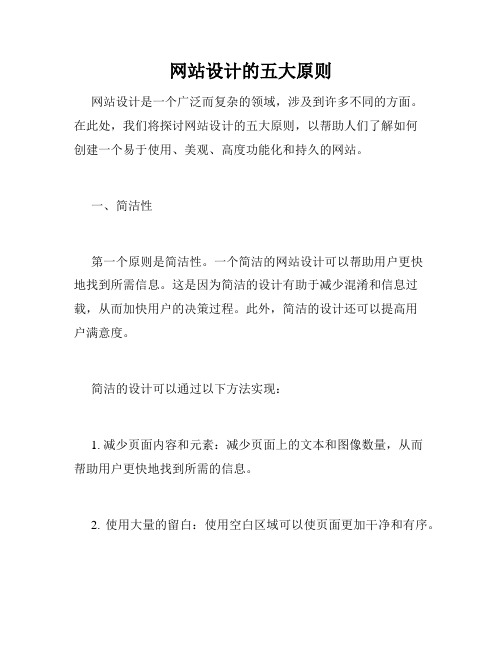 网站设计的五大原则

网站设计是一个广泛而复杂的领域，涉及到许多不同的方面。在此处，我们将探讨网站设计的五大原则，以帮助人们了解如何创建一个易于使用、美观、高度功能化和持久的网站。

一、简洁性

第一个原则是简洁性。一个简洁的网站设计可以帮助用户更快地找到所需信息。这是因为简洁的设计有助于减少混淆和信息过载，从而加快用户的决策过程。此外，简洁的设计还可以提高用户满意度。

简洁的设计可以通过以下方法实现：

1. 减少页面内容和元素：减少页面上的文本和图像数量，从而帮助用户更快地找到所需的信息。

2. 使用大量的留白：使用空白区域可以使页面更加干净和有序。